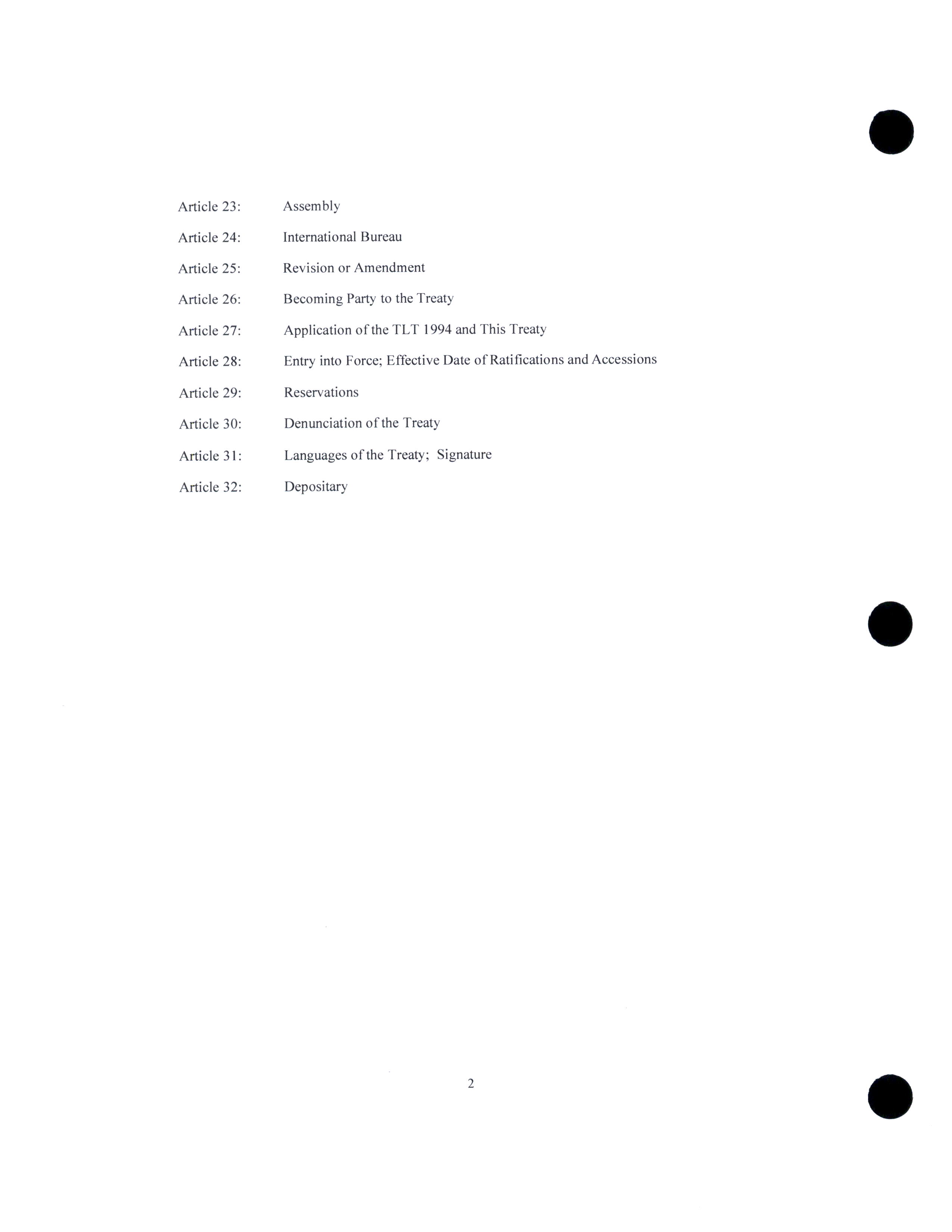 Article 23: Assembly

Article 24: International Bureau

Article 25: Revision or Amendment

Article 26: Becoming Party to the Treaty

Article 27: Application of the TLT 1994 and This Treaty

Article 28: Entry into Force; Effective Date of Ratifications and Accessions

Article 29: Reservations

Article 30: Denunciation of the Treaty

Article 31: Languages of the Treaty; Signature

Article 32: Depositary

2